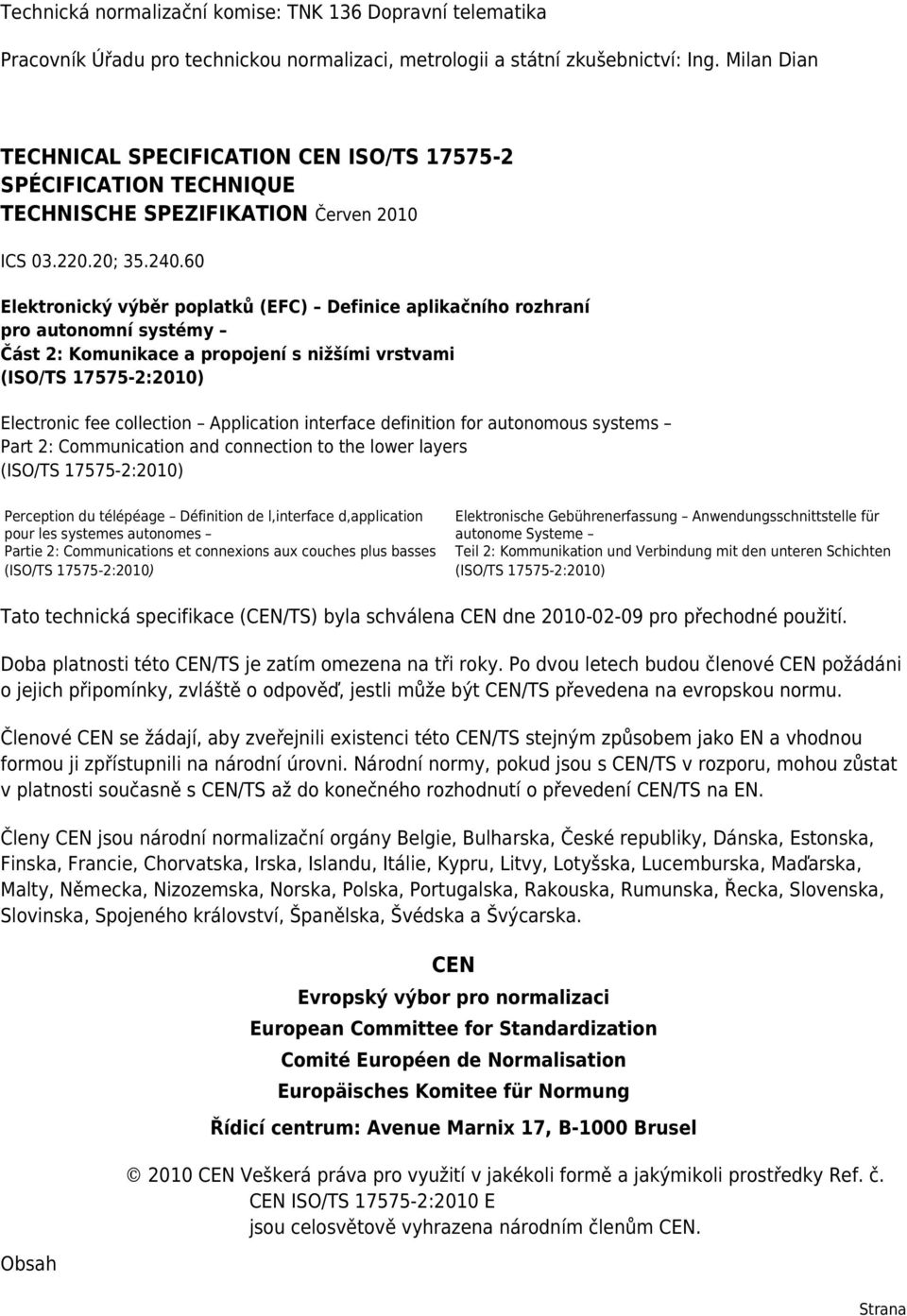 Technická normalizační komise: TNK 136 Dopravní telematika

Pracovník Úřadu pro technickou normalizaci, metrologii a státní zkušebnictví: Ing. Milan Dian

TECHNICAL SPECIFICATION CEN ISO/TS 17575-2
SPÉCIFICATION TECHNIQUE
TECHNISCHE SPEZIFIKATION Červen 2010

ICS 03.220.20; 35.240.60

Elektronický výběr poplatků (EFC) – Definice aplikačního rozhraní pro autonomní systémy –
Část 2: Komunikace a propojení s nižšími vrstvami
(ISO/TS 17575-2:2010)

Electronic fee collection – Application interface definition for autonomous systems –
Part 2: Communication and connection to the lower layers
(ISO/TS 17575-2:2010)

Perception du télépéage – Définition de l,interface d,application pour les systemes autonomes –
Partie 2: Communications et connexions aux couches plus basses
(ISO/TS 17575-2:2010)

Elektronische Gebührenerfassung – Anwendungsschnittstelle für autonome Systeme –
Teil 2: Kommunikation und Verbindung mit den unteren Schichten
(ISO/TS 17575-2:2010)

Tato technická specifikace (CEN/TS) byla schválena CEN dne 2010-02-09 pro přechodné použití.

Doba platnosti této CEN/TS je zatím omezena na tři roky. Po dvou letech budou členové CEN požádáni o jejich připomínky, zvláště o odpověď, jestli může být CEN/TS převedena na evropskou normu.

Členové CEN se žádají, aby zveřejnili existenci této CEN/TS stejným způsobem jako EN a vhodnou formou ji zpřístupnili na národní úrovni. Národní normy, pokud jsou s CEN/TS v rozporu, mohou zůstat v platnosti současně s CEN/TS až do konečného rozhodnutí o převedení CEN/TS na EN.

Členy CEN jsou národní normalizační orgány Belgie, Bulharska, České republiky, Dánska, Estonska, Finska, Francie, Chorvatska, Irska, Islandu, Itálie, Kypru, Litvy, Lotyšska, Lucemburska, Maďarska, Malty, Německa, Nizozemska, Norska, Polska, Portugalska, Rakouska, Rumunska, Řecka, Slovenska, Slovinska, Spojeného království, Španělska, Švédska a Švýcarska.

CEN
Evropský výbor pro normalizaci
European Committee for Standardization
Comité Européen de Normalisation
Europäisches Komitee für Normung
Řídicí centrum: Avenue Marnix 17, B-1000 Brusel

© 2010 CEN Veškerá práva pro využití v jakékoli formě a jakýmikoli prostředky Ref. č. CEN ISO/TS 17575-2:2010 E
jsou celosvětově vyhrazena národním členům CEN.

Obsah

Strana